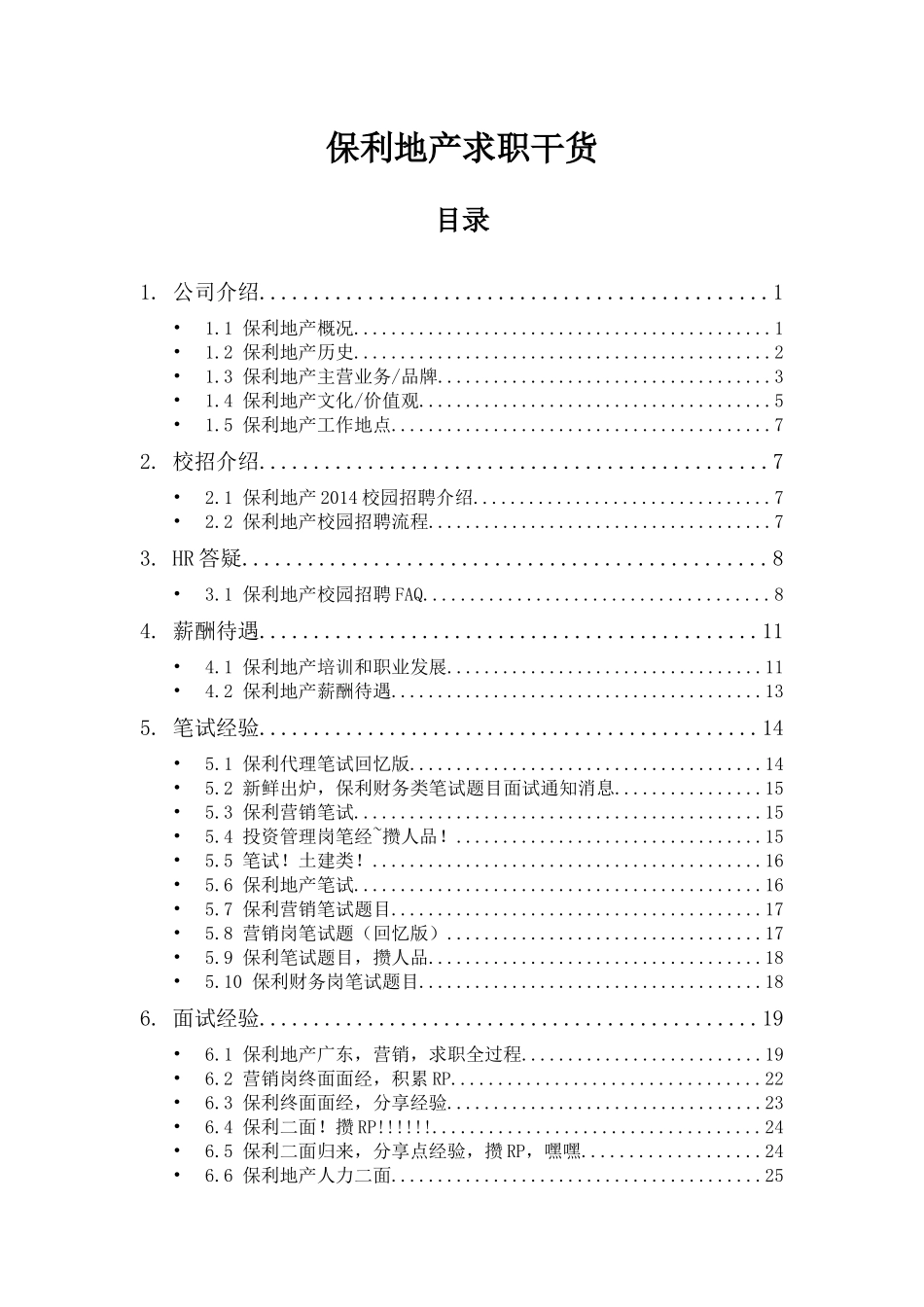 保利地产求职干货

目录

1. 公司介绍 1

• 1.1 保利地产概况 1
• 1.2 保利地产历史 2
• 1.3 保利地产主营业务/品牌 3
• 1.4 保利地产文化/价值观 5
• 1.5 保利地产工作地点 7

2. 校招介绍 7

• 2.1 保利地产2014校园招聘介绍 7
• 2.2 保利地产校园招聘流程 7

3. HR答疑 8

• 3.1 保利地产校园招聘FAQ 8

4. 薪酬待遇 11

• 4.1 保利地产培训和职业发展 11
• 4.2 保利地产薪酬待遇 13

5. 笔试经验 14

• 5.1 保利代理笔试回忆版 14
• 5.2 新鲜出炉，保利财务类笔试题目面试通知消息 15
• 5.3 保利营销笔试 15
• 5.4 投资管理岗笔经~攒人品！ 15
• 5.5 笔试！土建类！ 16
• 5.6 保利地产笔试 16
• 5.7 保利营销笔试题目 17
• 5.8 营销岗笔试题（回忆版） 17
• 5.9 保利笔试题目，攒人品 18
• 5.10 保利财务岗笔试题目 18

6. 面试经验 19

• 6.1 保利地产广东，营销，求职全过程 19
• 6.2 营销岗终面面经，积累RP 22
• 6.3 保利终面面经，分享经验 23
• 6.4 保利二面！攒RP!!!!!! 24
• 6.5 保利二面归来，分享点经验，攒RP，嘿嘿 24
• 6.6 保利地产人力二面 25